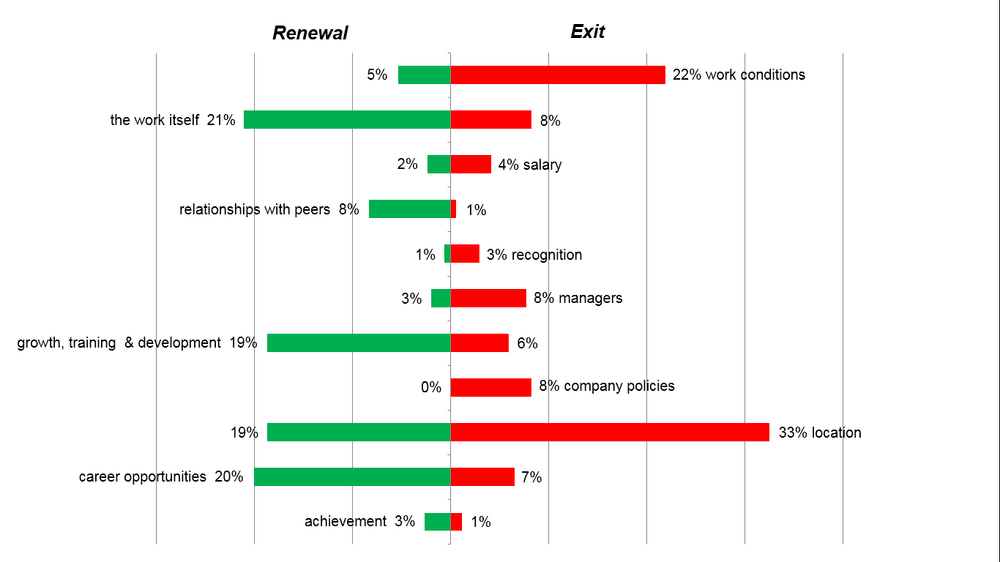 Renewal

Exit

5%
22% work conditions

the work itself 21%
8%

2%
4% salary

relationships with peers 8%
1%

1%
3% recognition

3%
8% managers

growth, training & development 19%
6%

0%
8% company policies

19%
33% location

career opportunities 20%
7%

achievement 3%
1%